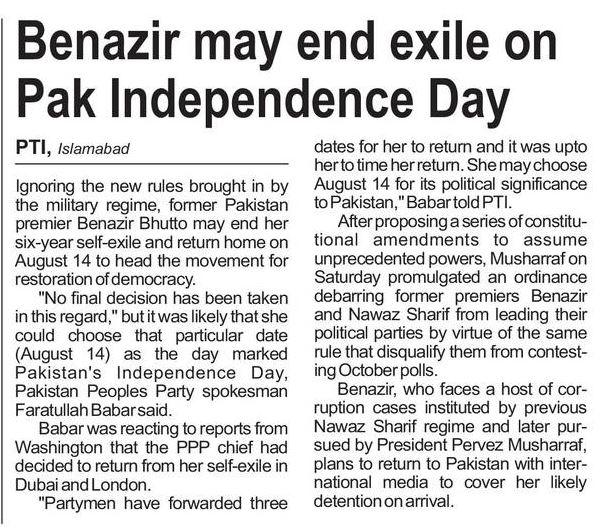 Benazir may end exile on Pak Independence Day

PTI, Islamabad

Ignoring the new rules brought in by the military regime, former Pakistan premier Benazir Bhutto may end her six-year self-exile and return home on August 14 to head the movement for restoration of democracy.

"No final decision has been taken in this regard," but it was likely that she could choose that particular date (August 14) as the day marked Pakistan's Independence Day, Pakistan Peoples Party spokesman Faratullah Babar said.

Babar was reacting to reports from Washington that the PPP chief had decided to return from her self-exile in Dubai and London.

"Partymen have forwarded three dates for her to return and it was upto her to time her return. She may choose August 14 for its political significance to Pakistan," Babar told PTI.

After proposing a series of constitutional amendments to assume unprecedented powers, Musharraf on Saturday promulgated an ordinance debarring former premiers Benazir and Nawaz Sharif from leading their political parties by virtue of the same rule that disqualify them from contesting October polls.

Benazir, who faces a host of corruption cases instituted by previous Nawaz Sharif regime and later pursued by President Pervez Musharraf, plans to return to Pakistan with international media to cover her likely detention on arrival.